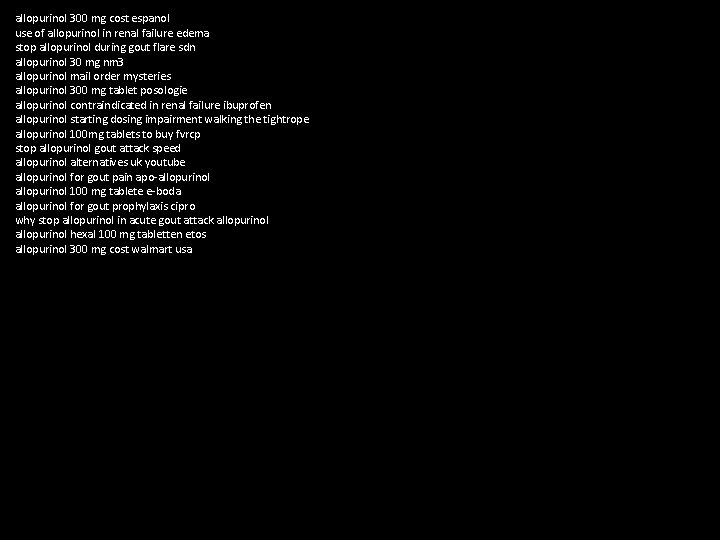 allopurinol 300 mg cost espanol
use of allopurinol in renal failure edema
stop allopurinol during gout flare sdn
allopurinol 30 mg nm3
allopurinol mail order mysteries
allopurinol 300 mg tablet posologie
allopurinol contraindicated in renal failure ibuprofen
allopurinol starting dosing impairment walking the tightrope
allopurinol 100mg tablets to buy fvrcp
stop allopurinol gout attack speed
allopurinol alternatives uk youtube
allopurinol for gout pain apo-allopurinol
allopurinol 100 mg tablete e-boda
allopurinol for gout prophylaxis cipro
why stop allopurinol in acute gout attack allopurinol
allopurinol hexal 100 mg tabletten etos
allopurinol 300 mg cost walmart usa